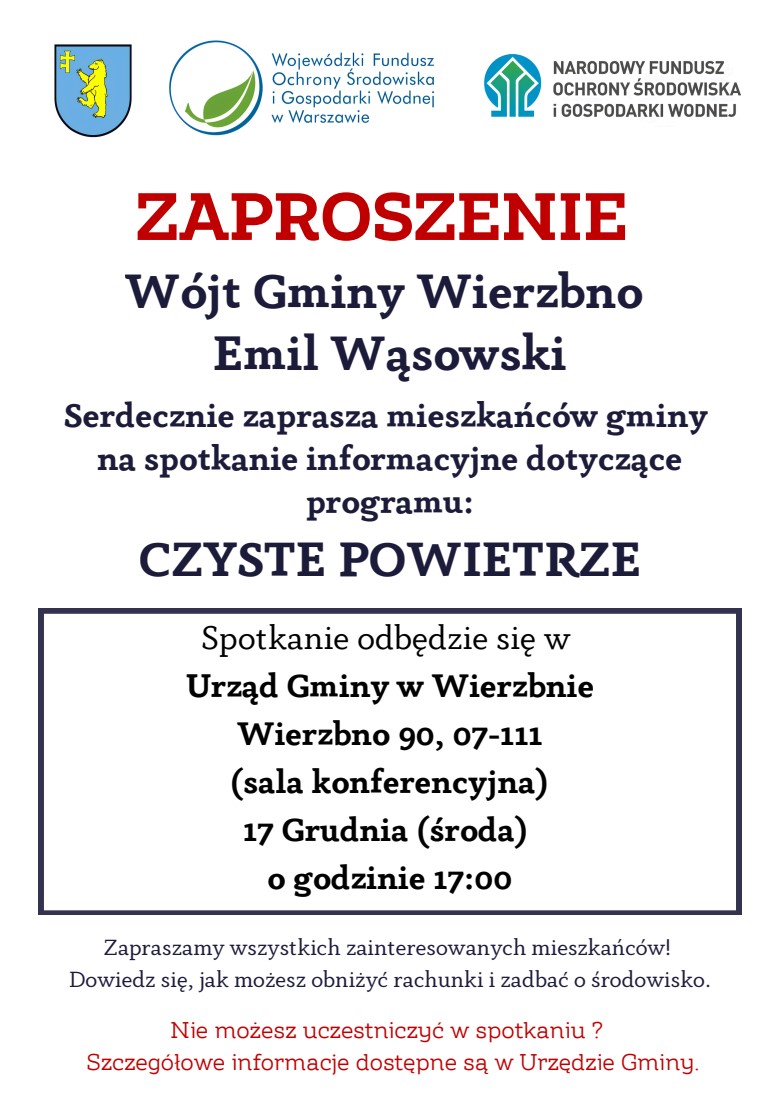 Wojewódzki Fundusz Ochrony Środowiska i Gospodarki Wodnej w Warszawie

NARODOWY FUNDUSZ OCHRONY ŚRODOWISKA i GOSPODARKI WODNEJ

ZAPROSZENIE

Wójt Gminy Wierzbno
Emil Wąsowski

Serdecznie zaprasza mieszkańców gminy na spotkanie informacyjne dotyczące programu:

CZYSTE POWIETRZE

Spotkanie odbędzie się w
Urząd Gminy w Wierzbnie
Wierzbno 90, 07-111
(sala konferencyjna)
17 Grudnia (środa)
o godzinie 17:00

Zapraszamy wszystkich zainteresowanych mieszkańców!
Dowiedz się, jak możesz obniżyć rachunki i zadbać o środowisko.

Nie możesz uczestniczyć w spotkaniu ?
Szczegółowe informacje dostępne są w Urzędzie Gminy.